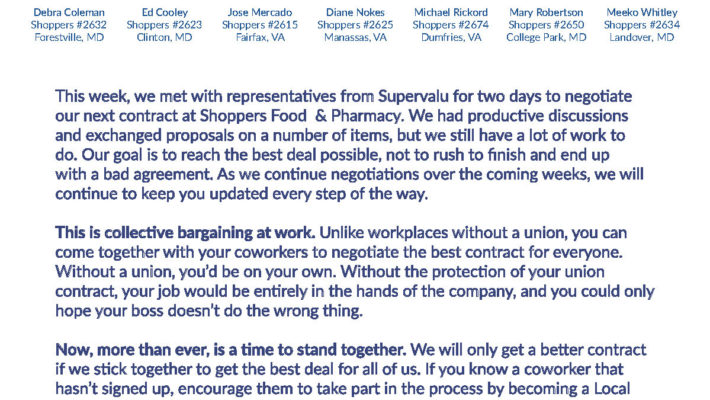 Debra Coleman
Shoppers #2632
Forestville, MD

Ed Cooley
Shoppers #2623
Clinton, MD

Jose Mercado
Shoppers #2615
Fairfax, VA

Diane Nokes
Shoppers #2625
Manassas, VA

Michael Rickord
Shoppers #2674
Dumfries, VA

Mary Robertson
Shoppers #2650
College Park, MD

Meeko Whitley
Shoppers #2634
Landover, MD

This week, we met with representatives from Supervalu for two days to negotiate our next contract at Shoppers Food & Pharmacy. We had productive discussions and exchanged proposals on a number of items, but we still have a lot of work to do. Our goal is to reach the best deal possible, not to rush to finish and end up with a bad agreement. As we continue negotiations over the coming weeks, we will continue to keep you updated every step of the way.

This is collective bargaining at work. Unlike workplaces without a union, you can come together with your coworkers to negotiate the best contract for everyone. Without a union, you'd be on your own. Without the protection of your union contract, your job would be entirely in the hands of the company, and you could only hope your boss doesn't do the wrong thing.

Now, more than ever, is a time to stand together. We will only get a better contract if we stick together to get the best deal for all of us. If you know a coworker that hasn't signed up, encourage them to take part in the process by becoming a Local